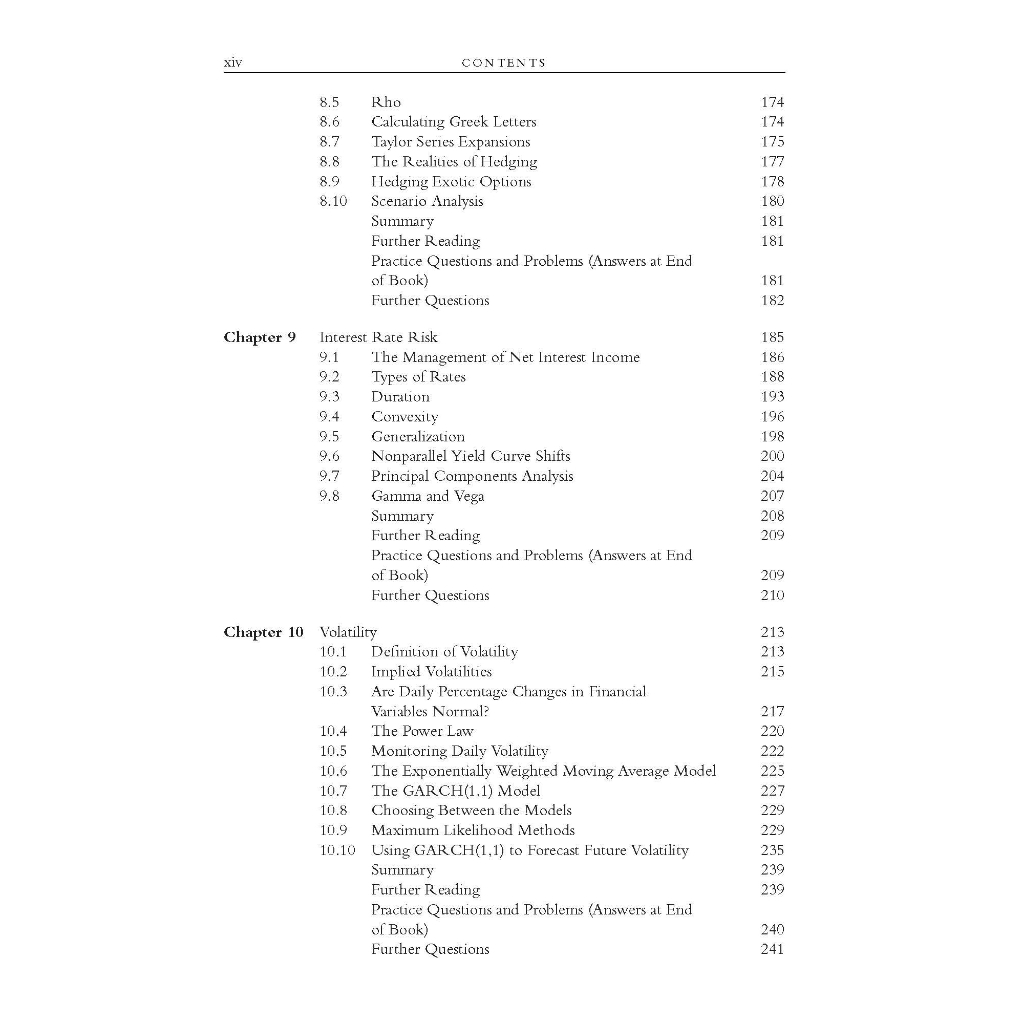 xiv CONTENTS

8.5 Rho 174
8.6 Calculating Greek Letters 174
8.7 Taylor Series Expansions 175
8.8 The Realities of Hedging 177
8.9 Hedging Exotic Options 178
8.10 Scenario Analysis 180
Summary 181
Further Reading 181
Practice Questions and Problems (Answers at End of Book) 181
Further Questions 182

Chapter 9 Interest Rate Risk 185
9.1 The Management of Net Interest Income 186
9.2 Types of Rates 188
9.3 Duration 193
9.4 Convexity 196
9.5 Generalization 198
9.6 Nonparallel Yield Curve Shifts 200
9.7 Principal Components Analysis 204
9.8 Gamma and Vega 207
Summary 208
Further Reading 209
Practice Questions and Problems (Answers at End of Book) 209
Further Questions 210

Chapter 10 Volatility 213
10.1 Definition of Volatility 213
10.2 Implied Volatilities 215
10.3 Are Daily Percentage Changes in Financial Variables Normal? 217
10.4 The Power Law 220
10.5 Monitoring Daily Volatility 222
10.6 The Exponentially Weighted Moving Average Model 225
10.7 The GARCH(1,1) Model 227
10.8 Choosing Between the Models 229
10.9 Maximum Likelihood Methods 229
10.10 Using GARCH(1,1) to Forecast Future Volatility 235
Summary 239
Further Reading 239
Practice Questions and Problems (Answers at End of Book) 240
Further Questions 241